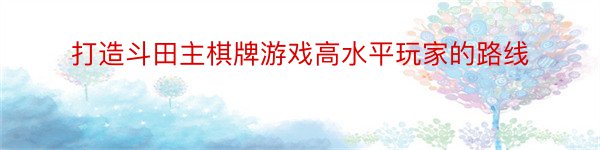 打造斗田主棋牌游戏高水平玩家的路线